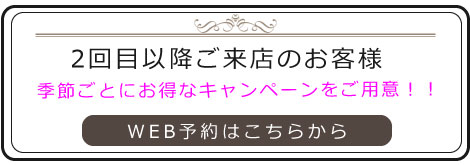 2回目以降ご来店のお客様

季節ごとにお得なキャンペーンをご用意！！

WEB予約はこちらから